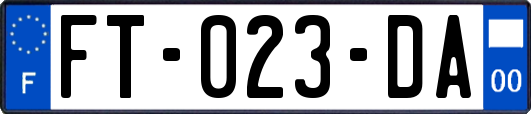 F

FT-023-DA

00